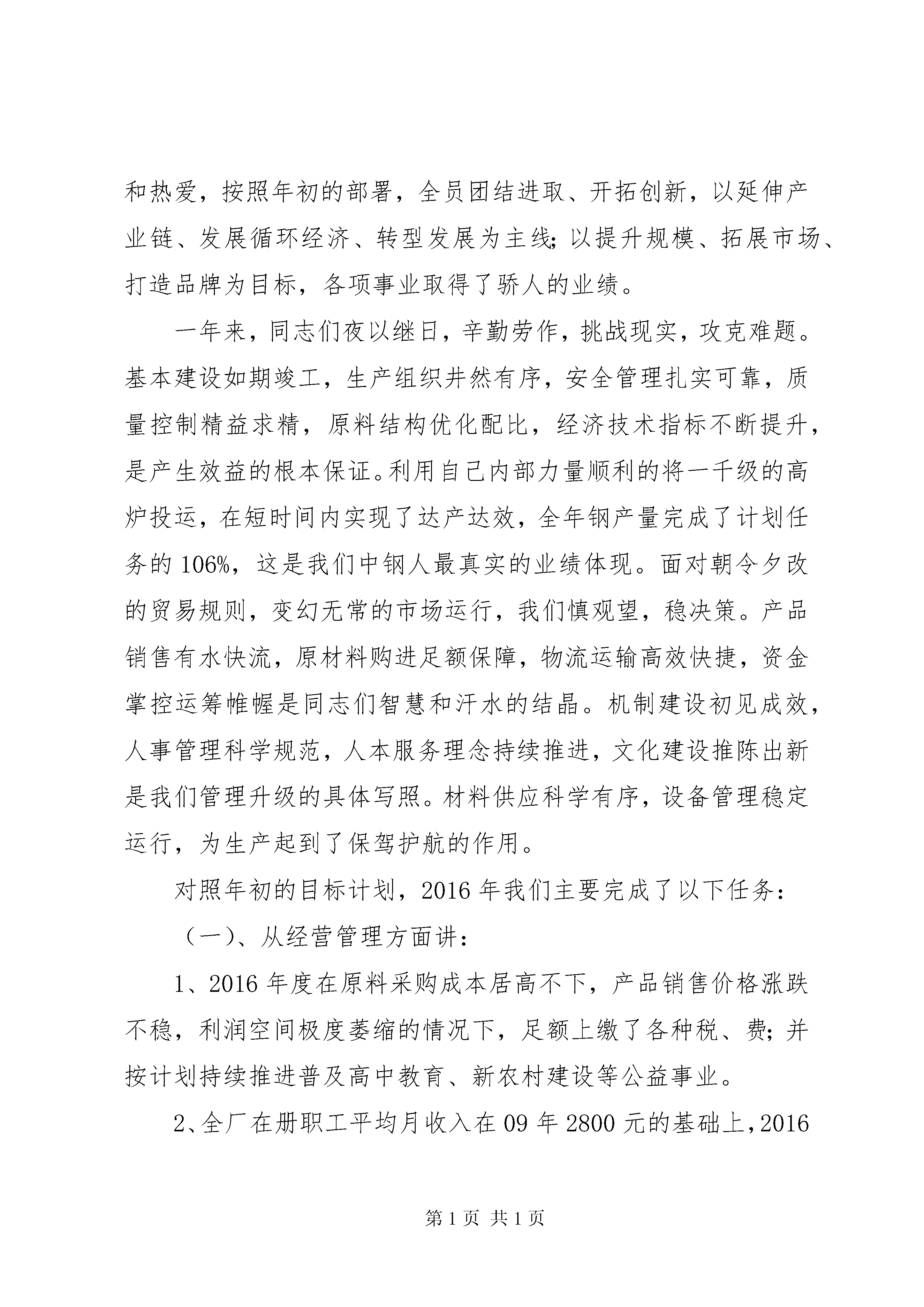 和热爱，按照年初的部署，全员团结进取、开拓创新，以延伸产业链、发展循环经济、转型发展为主线;以提升规模、拓展市场、打造品牌为目标，各项事业取得了骄人的业绩。

一年来，同志们夜以继日，辛勤劳作，挑战现实，攻克难题。基本建设如期竣工，生产组织井然有序，安全管理扎实可靠，质量控制精益求精，原料结构优化配比，经济技术指标不断提升，是产生效益的根本保证。利用自己内部力量顺利的将一千级的高炉投运，在短时间内实现了达产达效，全年钢产量完成了计划任务的106%，这是我们中钢人最真实的业绩体现。面对朝令夕改的贸易规则，变幻无常的市场运行，我们慎观望，稳决策。产品销售有水快流，原材料购进足额保障，物流运输高效快捷，资金掌控运筹帷幄是同志们智慧和汗水的结晶。机制建设初见成效，人事管理科学规范，人本服务理念持续推进，文化建设推陈出新是我们管理升级的具体写照。材料供应科学有序，设备管理稳定运行，为生产起到了保驾护航的作用。

对照年初的目标计划，2016年我们主要完成了以下任务：

（一）、从经营管理方面讲：

1、2016年度在原料采购成本居高不下，产品销售价格涨跌不稳，利润空间极度萎缩的情况下，足额上缴了各种税、费;并按计划持续推进普及高中教育、新农村建设等公益事业。

2、全厂在册职工平均月收入在09年2800元的基础上，2016

第1页 共1页